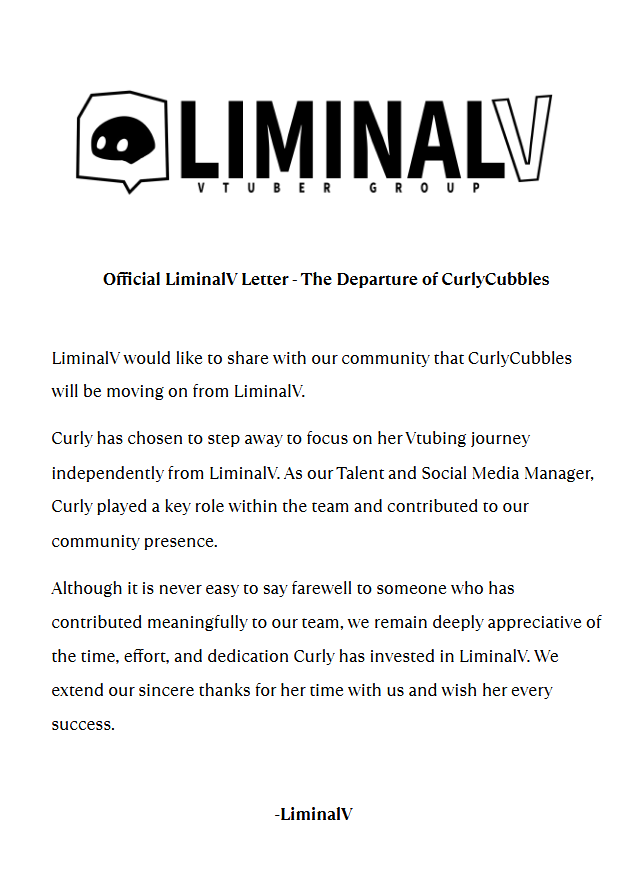 LIMINALV
VTUBER GROUP

Official LiminalV Letter - The Departure of CurlyCubbles

LiminalV would like to share with our community that CurlyCubbles will be moving on from LiminalV.

Curly has chosen to step away to focus on her Vtubing journey independently from LiminalV. As our Talent and Social Media Manager, Curly played a key role within the team and contributed to our community presence.

Although it is never easy to say farewell to someone who has contributed meaningfully to our team, we remain deeply appreciative of the time, effort, and dedication Curly has invested in LiminalV. We extend our sincere thanks for her time with us and wish her every success.

-LiminalV